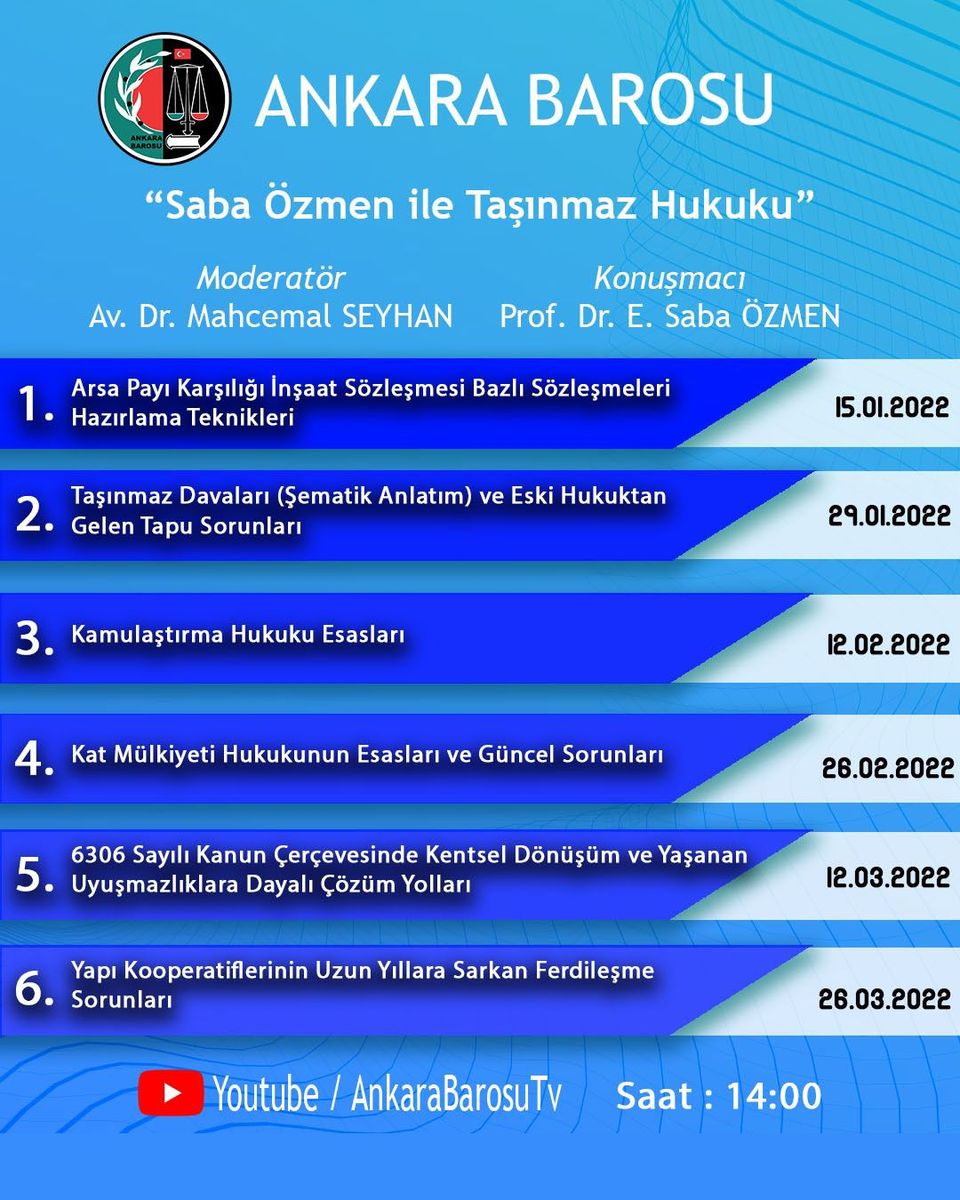 ANKARA BAROSU

ANKARA BAROSU

“Saba Özmen ile Taşınmaz Hukuku”

Moderatör
Av. Dr. Mahcemal SEYHAN

Konuşmacı
Prof. Dr. E. Saba ÖZMEN

1. Arsa Payı Karşılığı İnşaat Sözleşmesi Bazlı Sözleşmeleri Hazırlama Teknikleri
15.01.2022

2. Taşınmaz Davaları (Şematik Anlatım) ve Eski Hukuktan Gelen Tapu Sorunları
29.01.2022

3. Kamulaştırma Hukuku Esasları
12.02.2022

4. Kat Mülkiyeti Hukukunun Esasları ve Güncel Sorunları
26.02.2022

5. 6306 Sayılı Kanun Çerçevesinde Kentsel Dönüşüm ve Yaşanan Uyuşmazlıklara Dayalı Çözüm Yolları
12.03.2022

6. Yapı Kooperatiflerinin Uzun Yıllara Sarkan Ferdileşme Sorunları
26.03.2022

Youtube / AnkaraBarosuTv
Saat : 14:00